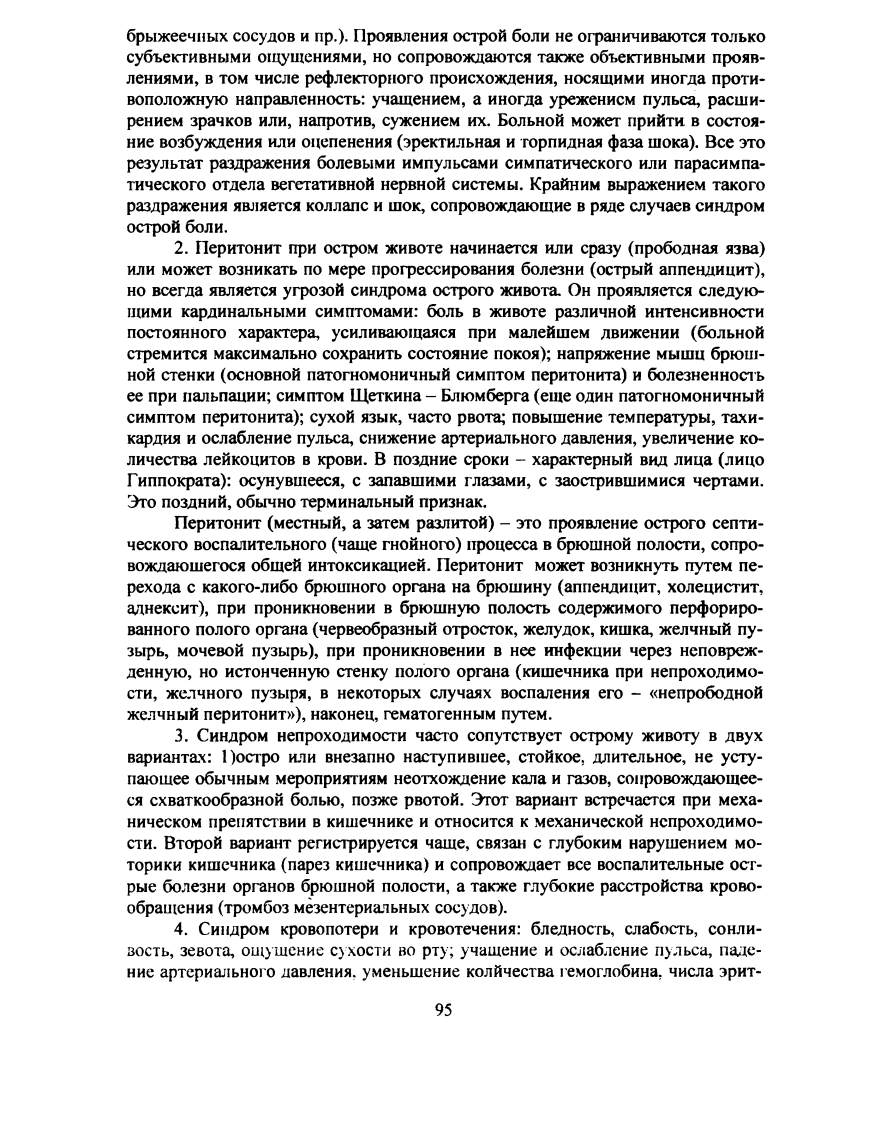 брыжеечных сосудов и пр.). Проявления острой боли не ограничиваются только субъективными ощущениями, но сопровождаются также объективными проявлениями, в том числе рефлекторного происхождения, носящими иногда противоположную направленность: учащением, а иногда урежением пульса, расширением зрачков или, напротив, сужением их. Больной может прийти в состояние возбуждения или оцепенения (эректильная и торпидная фаза шока). Все это результат раздражения болевыми импульсами симпатического или парасимпатического отдела вегетативной нервной системы. Крайним выражением такого раздражения является коллапс и шок, сопровождающие в ряде случаев синдром острой боли.

2. Перитонит при остром животе начинается или сразу (прободная язва) или может возникать по мере прогрессирования болезни (острый аппендицит), но всегда является угрозой синдрома острого живота. Он проявляется следующими кардинальными симптомами: боль в животе различной интенсивности постоянного характера, усиливающаяся при малейшем движении (больной стремится максимально сохранить состояние покоя); напряжение мышц брюшной стенки (основной патогномоничный симптом перитонита) и болезненность ее при пальпации; симптом Щеткина – Блюмберга (еще один патогномоничный симптом перитонита); сухой язык, часто рвота; повышение температуры, тахикардия и ослабление пульса, снижение артериального давления, увеличение количества лейкоцитов в крови. В поздние сроки – характерный вид лица (лицо Гиппократа): осунувшееся, с запавшими глазами, с заострившимися чертами. Это поздний, обычно терминальный признак.

Перитонит (местный, а затем разлитой) – это проявление острого септического воспалительного (чаще гнойного) процесса в брюшной полости, сопровождающегося общей интоксикацией. Перитонит может возникнуть путем перехода с какого-либо брюшного органа на брюшину (аппендицит, холецистит, аднексит), при проникновении в брюшную полость содержимого перфорированного полого органа (червеобразный отросток, желудок, кишка, желчный пузырь, мочевой пузырь), при проникновении в нее инфекции через неповрежденную, но истонченную стенку полого органа (кишечника при непроходимости, желчного пузыря, в некоторых случаях воспаления его – «непрободной желчный перитонит»), наконец, гематогенным путем.

3. Синдром непроходимости часто сопутствует острому животу в двух вариантах: 1)остро или внезапно наступившее, стойкое, длительное, не уступающее обычным мероприятиям неотхождение кала и газов, сопровождающееся схваткообразной болью, позже рвотой. Этот вариант встречается при механическом препятствии в кишечнике и относится к механической непроходимости. Второй вариант регистрируется чаще, связан с глубоким нарушением моторики кишечника (парез кишечника) и сопровождает все воспалительные острые болезни органов брюшной полости, а также глубокие расстройства кровообращения (тромбоз мезентериальных сосудов).

4. Синдром кровопотери и кровотечения: бледность, слабость, сонливость, зевота, ощущение сухости во рту; учащение и ослабление пульса, падение артериального давления, уменьшение количества гемоглобина, числа эрит-

95